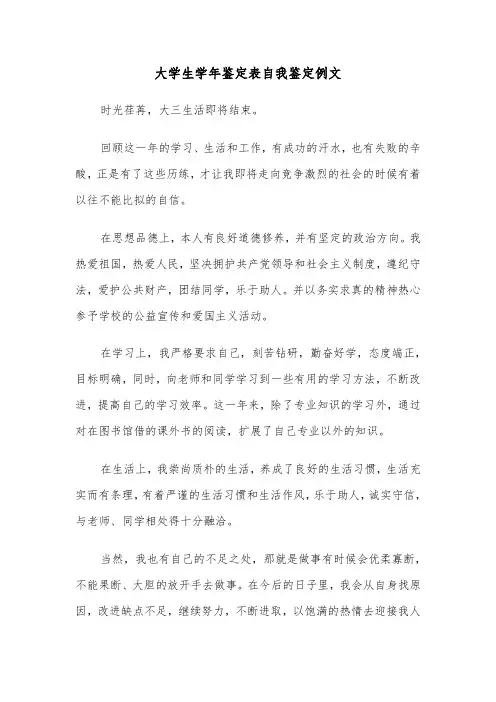 大学生学年鉴定表自我鉴定例文

时光荏苒，大三生活即将结束。

回顾这一年的学习、生活和工作，有成功的汗水，也有失败的辛酸，正是有了这些历练，才让我即将走向竞争激烈的社会的时候有着以往不能比拟的自信。

在思想品德上，本人有良好道德修养，并有坚定的政治方向。我热爱祖国，热爱人民，坚决拥护共产党领导和社会主义制度，遵纪守法，爱护公共财产，团结同学，乐于助人。并以务实求真的精神热心参予学校的公益宣传和爱国主义活动。

在学习上，我严格要求自己，刻苦钻研，勤奋好学，态度端正，目标明确，同时，向老师和同学学习到一些有用的学习方法，不断改进，提高自己的学习效率。这一年来，除了专业知识的学习外，通过对在图书馆借的课外书的阅读，扩展了自己专业以外的知识。

在生活上，我崇尚质朴的生活，养成了良好的生活习惯，生活充实而有条理，有着严谨的生活习惯和生活作风，乐于助人，诚实守信，与老师、同学相处得十分融洽。

当然，我也有自己的不足之处，那就是做事有时候会优柔寡断，不能果断、大胆的放开手去做事。在今后的日子里，我会从自身找原因，改进缺点不足，继续努力，不断进取，以饱满的热情去迎接我人